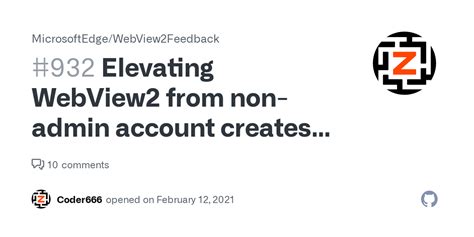 MicrosoftEdge/WebView2Feedback

#932 Elevating WebView2 from non-admin account creates...

10 comments

Coder666 opened on February 12, 2021